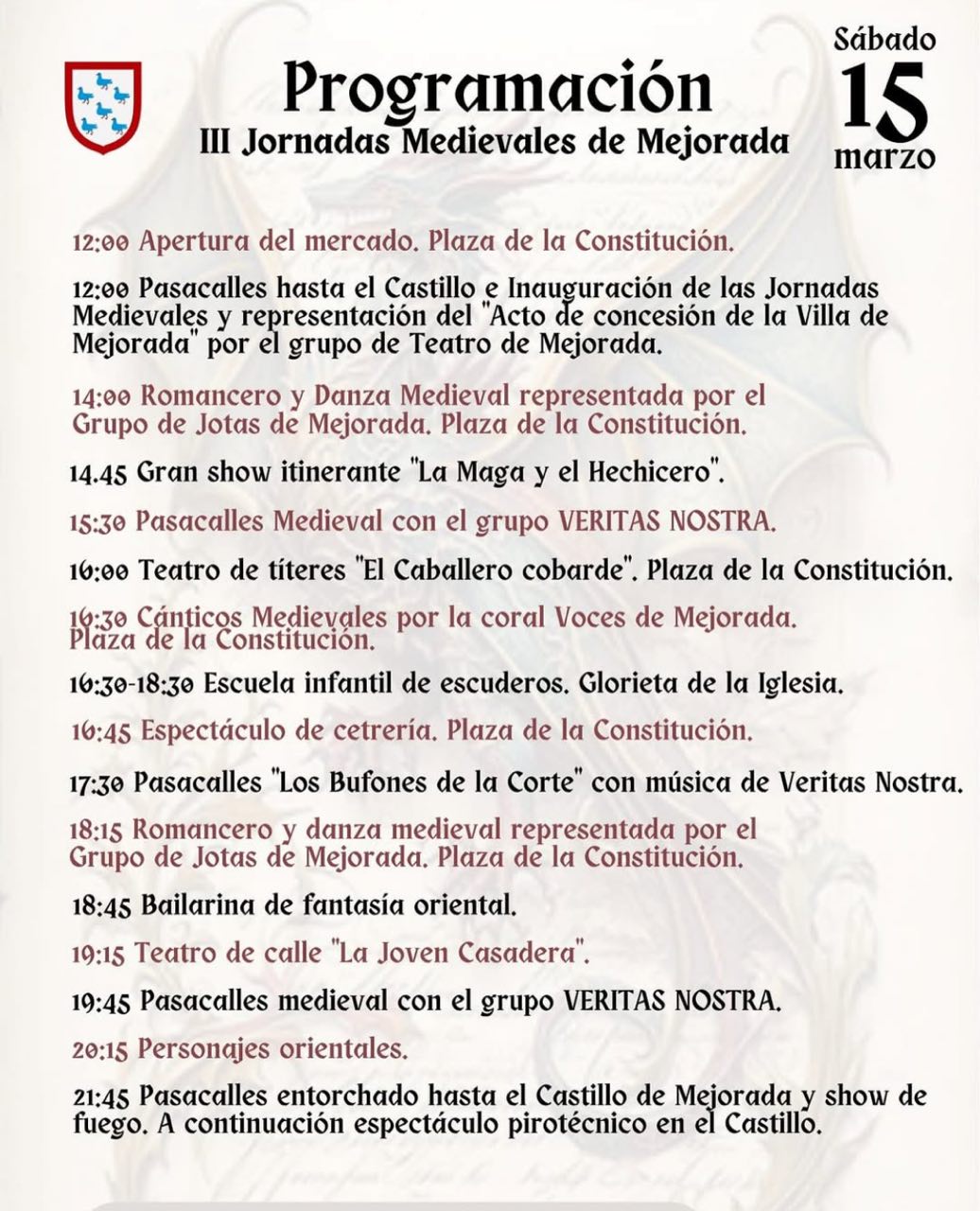 Programación
III Jornadas Medievales de Mejorada

Sábado
15
marzo

12:00 Apertura del mercado. Plaza de la Constitución.

12:00 Pasacalles hasta el Castillo e Inauguración de las Jornadas Medievales y representación del "Acto de concesión de la Villa de Mejorada" por el grupo de Teatro de Mejorada.

14:00 Romancero y Danza Medieval representada por el Grupo de Jotas de Mejorada. Plaza de la Constitución.

14.45 Gran show itinerante "La Maga y el Hechicero".

15:30 Pasacalles Medieval con el grupo VERITAS NOSTRA.

16:00 Teatro de títeres "El Caballero cobarde". Plaza de la Constitución.

16:30 Cánticos Medievales por la coral Voces de Mejorada. Plaza de la Constitución.

16:30-18:30 Escuela infantil de escuderos. Glorieta de la Iglesia.

16:45 Espectáculo de cetrería. Plaza de la Constitución.

17:30 Pasacalles "Los Bufones de la Corte" con música de Veritas Nostra.

18:15 Romancero y danza medieval representada por el Grupo de Jotas de Mejorada. Plaza de la Constitución.

18:45 Bailarina de fantasía oriental.

19:15 Teatro de calle "La Joven Casadera".

19:45 Pasacalles medieval con el grupo VERITAS NOSTRA.

20:15 Personajes orientales.

21:45 Pasacalles entorchado hasta el Castillo de Mejorada y show de fuego. A continuación espectáculo pirotécnico en el Castillo.